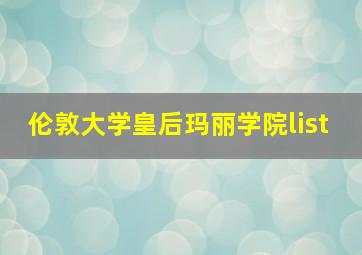 伦敦大学皇后玛丽学院list